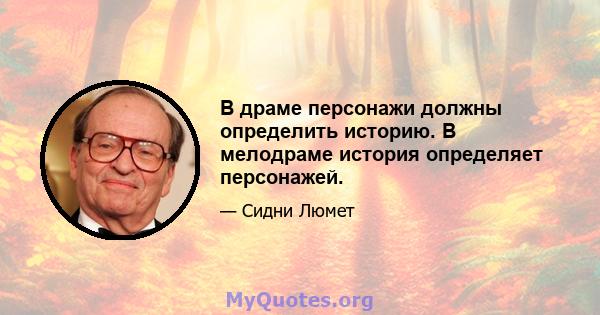 В драме персонажи должны определить историю. В мелодраме история определяет персонажей.

— Сидни Люмет

MyQuotes.org